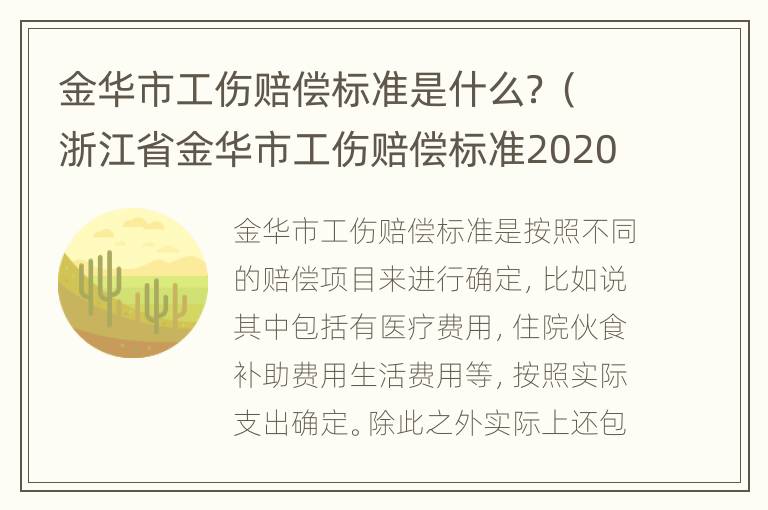 金华市工伤赔偿标准是什么?（浙江省金华市工伤赔偿标准2020

金华市工伤赔偿标准是按照不同的赔偿项目来进行确定，比如说其中包括有医疗费用，住院伙食补助费用生活费用等，按照实际支出确定。除此之外实际上还包